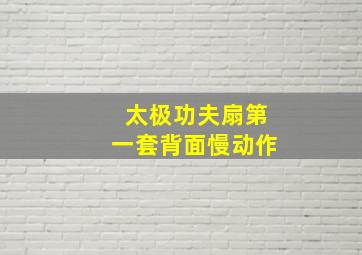 太极功夫扇第一套背面慢动作